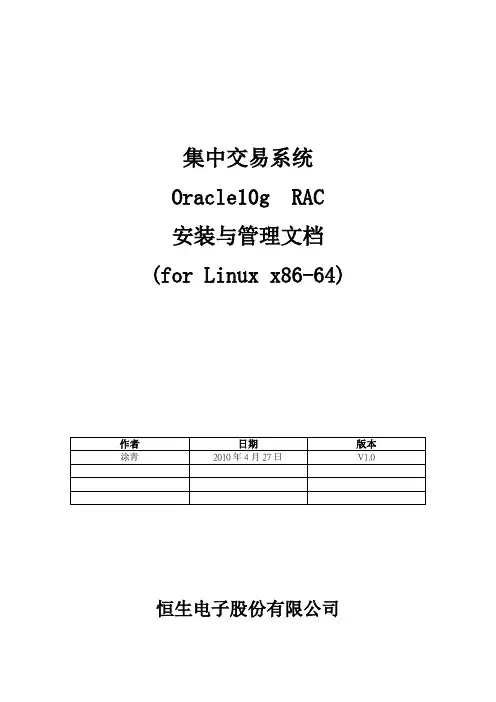 集中交易系统

Oracle10g RAC

安装与管理文档

(for Linux x86-64)

| 作者 | 日期 | 版本 |
|---|---|---|
| 涂青 | 2010年4月27日 | V1.0 |
| | | |
| | | |
| | | |

恒生电子股份有限公司